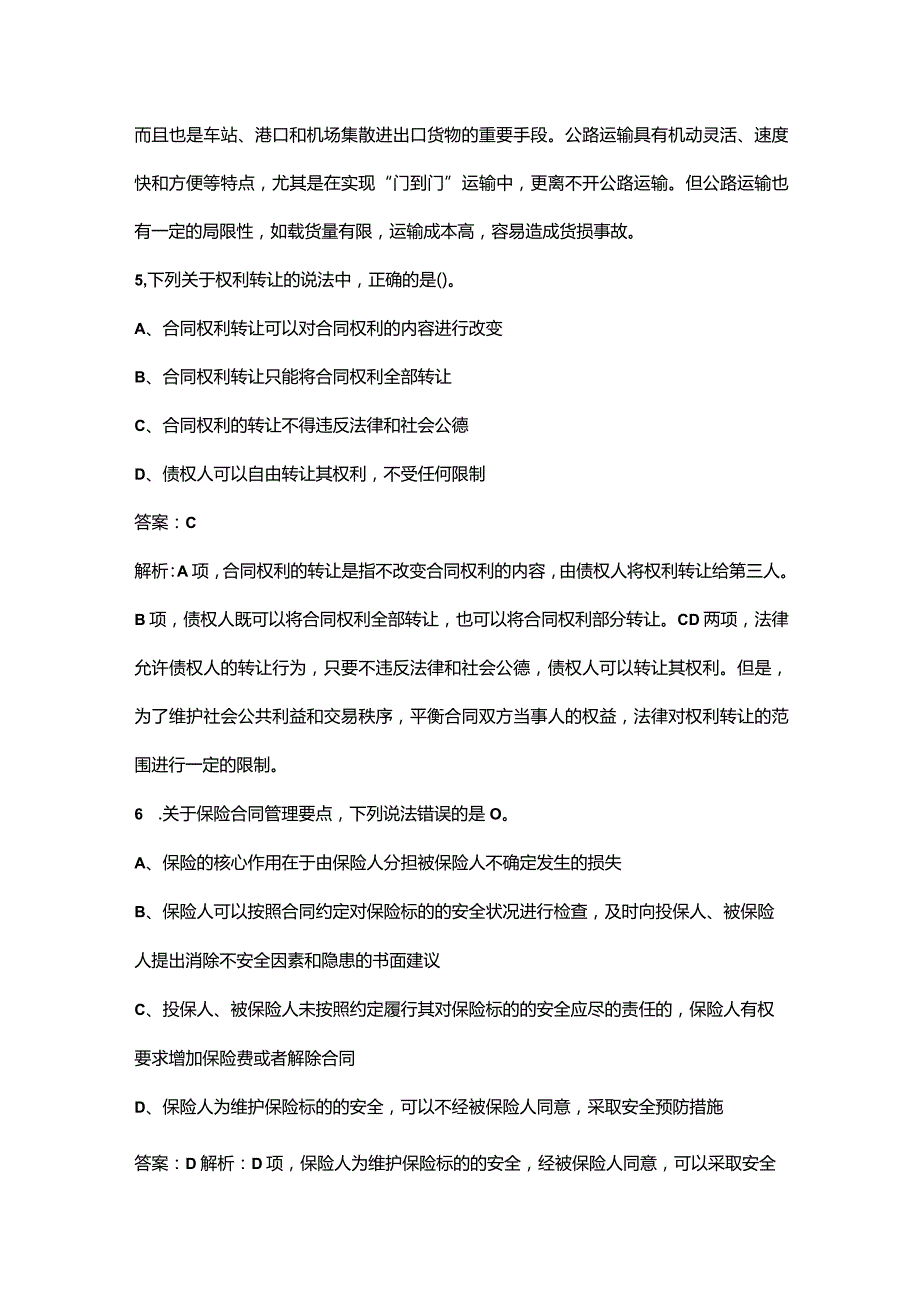 而且也是车站、港口和机场集散进出口货物的重要手段。公路运输具有机动灵活、速度快和方便等特点，尤其是在实现“门到门”运输中，更离不开公路运输。但公路运输也有一定的局限性，如载货量有限，运输成本高，容易造成货损事故。

5,下列关于权利转让的说法中，正确的是()。

A、合同权利转让可以对合同权利的内容进行改变

B、合同权利转让只能将合同权利全部转让

C、合同权利的转让不得违反法律和社会公德

D、债权人可以自由转让其权利，不受任何限制

答案：C

解析：A项，合同权利的转让是指不改变合同权利的内容，由债权人将权利转让给第三人。B项，债权人既可以将合同权利全部转让，也可以将合同权利部分转让。CD两项，法律允许债权人的转让行为，只要不违反法律和社会公德，债权人可以转让其权利。但是，为了维护社会公共利益和交易秩序，平衡合同双方当事人的权益，法律对权利转让的范围进行一定的限制。

6 .关于保险合同管理要点，下列说法错误的是O。

A、保险的核心作用在于由保险人分担被保险人不确定发生的损失

B、保险人可以按照合同约定对保险标的的安全状况进行检查，及时向投保人、被保险人提出消除不安全因素和隐患的书面建议

C、投保人、被保险人未按照约定履行其对保险标的的安全应尽的责任的，保险人有权要求增加保险费或者解除合同

D、保险人为维护保险标的的安全，可以不经被保险人同意，采取安全预防措施

答案：D解析：D项，保险人为维护保险标的的安全，经被保险人同意，可以采取安全